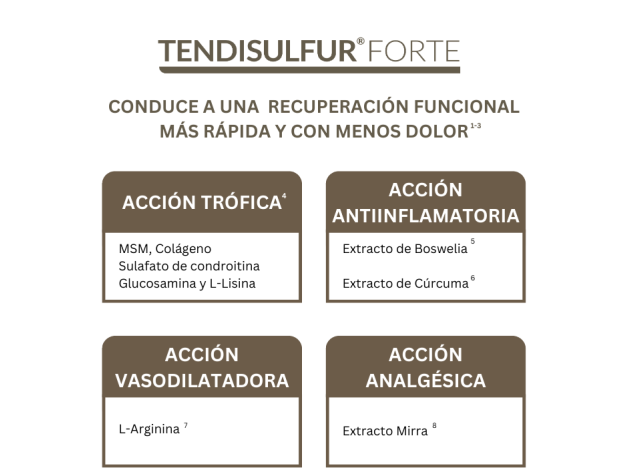 TENDISULFUR® FORTE

CONDUCE A UNA RECUPERACIÓN FUNCIONAL MÁS RÁPIDA Y CON MENOS DOLOR $^{1-3}$

ACCIÓN TRÓFICA $^{4}$

MSM, Colágeno
Sulafato de condroitina
Glucosamina y L-Lisina

ACCIÓN ANTIINFLAMATORIA

Extracto de Boswelia $^{5}$

Extracto de Cúrcuma $^{6}$

ACCIÓN VASODILATADORA

L-Arginina $^{7}$

ACCIÓN ANALGÉSICA

Extracto Mirra $^{8}$